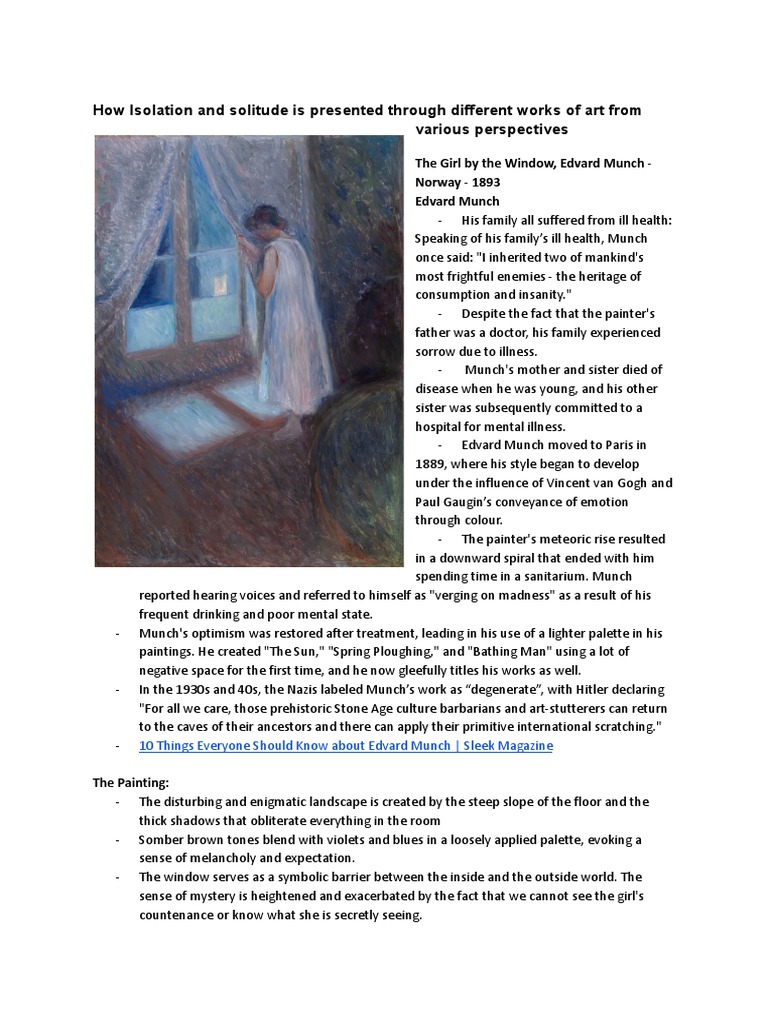 How Isolation and solitude is presented through different works of art from various perspectives

The Girl by the Window, Edvard Munch - Norway - 1893
Edvard Munch

- His family all suffered from ill health: Speaking of his family's ill health, Munch once said: "I inherited two of mankind's most frightful enemies - the heritage of consumption and insanity."
- Despite the fact that the painter's father was a doctor, his family experienced sorrow due to illness.
- Munch's mother and sister died of disease when he was young, and his other sister was subsequently committed to a hospital for mental illness.
- Edvard Munch moved to Paris in 1889, where his style began to develop under the influence of Vincent van Gogh and Paul Gaugin's conveyance of emotion through colour.
- The painter's meteoric rise resulted in a downward spiral that ended with him spending time in a sanitarium. Munch reported hearing voices and referred to himself as "verging on madness" as a result of his frequent drinking and poor mental state.
- Munch's optimism was restored after treatment, leading in his use of a lighter palette in his paintings. He created "The Sun," "Spring Ploughing," and "Bathing Man" using a lot of negative space for the first time, and he now gleefully titles his works as well.
- In the 1930s and 40s, the Nazis labeled Munch's work as "degenerate", with Hitler declaring "For all we care, those prehistoric Stone Age culture barbarians and art-stutterers can return to the caves of their ancestors and there can apply their primitive international scratching."
- 10 Things Everyone Should Know about Edvard Munch | Sleek Magazine

The Painting:
- The disturbing and enigmatic landscape is created by the steep slope of the floor and the thick shadows that obliterate everything in the room
- Somber brown tones blend with violets and blues in a loosely applied palette, evoking a sense of melancholy and expectation.
- The window serves as a symbolic barrier between the inside and the outside world. The sense of mystery is heightened and exacerbated by the fact that we cannot see the girl's countenance or know what she is secretly seeing.